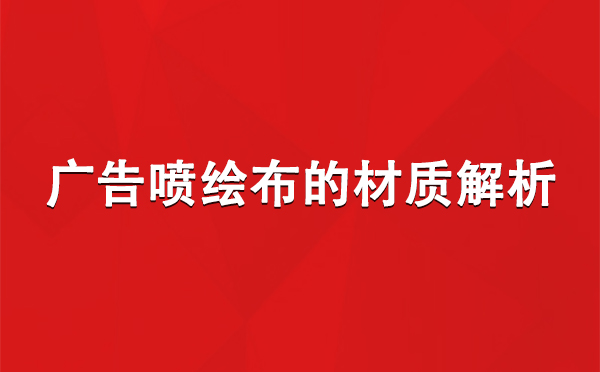 广告喷绘布的材质解析